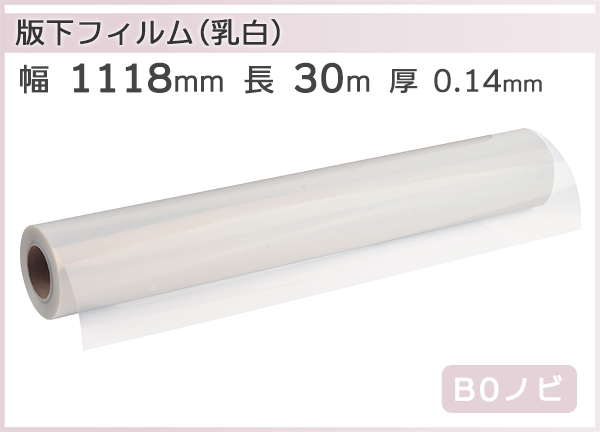 版下フィルム(乳白)

幅 1118mm 長 30m 厚 0.14mm

B0ノビ